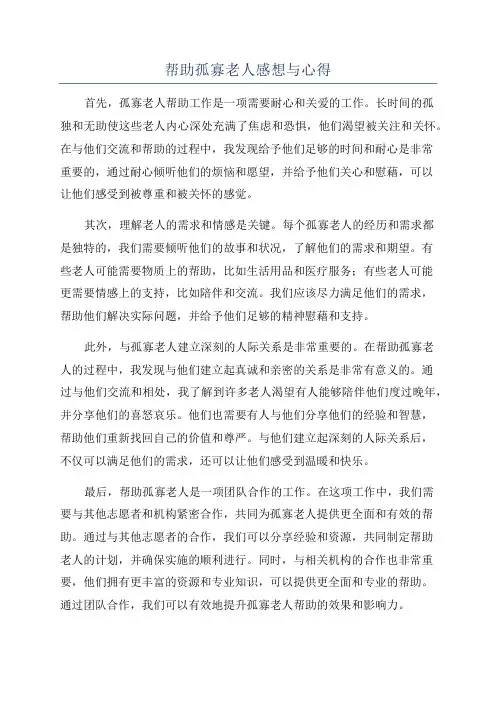 帮助孤寡老人感想与心得

首先，孤寡老人帮助工作是一项需要耐心和关爱的工作。长时间的孤独和无助使这些老人内心深处充满了焦虑和恐惧，他们渴望被关注和关怀。在与他们交流和帮助的过程中，我发现给予他们足够的时间和耐心是非常重要的，通过耐心倾听他们的烦恼和愿望，并给予他们关心和慰藉，可以让他们感受到被尊重和被关怀的感觉。

其次，理解老人的需求和情感是关键。每个孤寡老人的经历和需求都是独特的，我们需要倾听他们的故事和状况，了解他们的需求和期望。有些老人可能需要物质上的帮助，比如生活用品和医疗服务；有些老人可能更需要情感上的支持，比如陪伴和交流。我们应该尽力满足他们的需求，帮助他们解决实际问题，并给予他们足够的精神慰藉和支持。

此外，与孤寡老人建立深刻的人际关系是非常重要的。在帮助孤寡老人的过程中，我发现与他们建立起真诚和亲密的关系是非常有意义的。通过与他们交流和相处，我了解到许多老人渴望有人能够陪伴他们度过晚年，并分享他们的喜怒哀乐。他们也需要有人与他们分享他们的经验和智慧，帮助他们重新找回自己的价值和尊严。与他们建立起深刻的人际关系后，不仅可以满足他们的需求，还可以让他们感受到温暖和快乐。

最后，帮助孤寡老人是一项团队合作的工作。在这项工作中，我们需要与其他志愿者和机构紧密合作，共同为孤寡老人提供更全面和有效的帮助。通过与其他志愿者的合作，我们可以分享经验和资源，共同制定帮助老人的计划，并确保实施的顺利进行。同时，与相关机构的合作也非常重要，他们拥有更丰富的资源和专业知识，可以提供更全面和专业的帮助。通过团队合作，我们可以有效地提升孤寡老人帮助的效果和影响力。